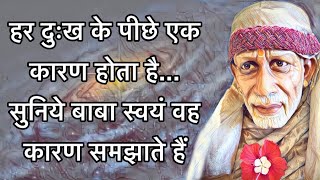 हर दुःख के पीछे एक कारण होता है... सुनिये बाबा स्वयं वह कारण समझाते हैं